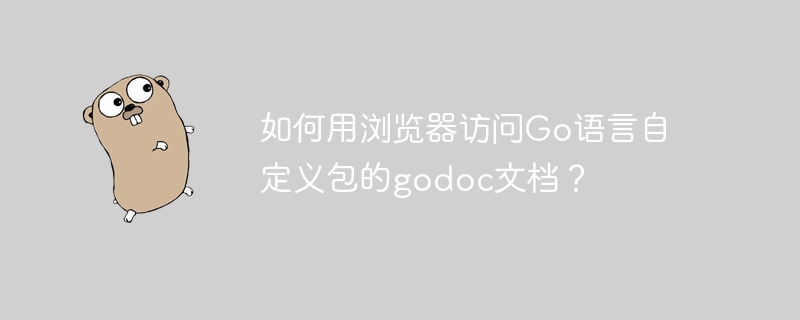 如何用浏览器访问Go语言自定义包的godoc文档？